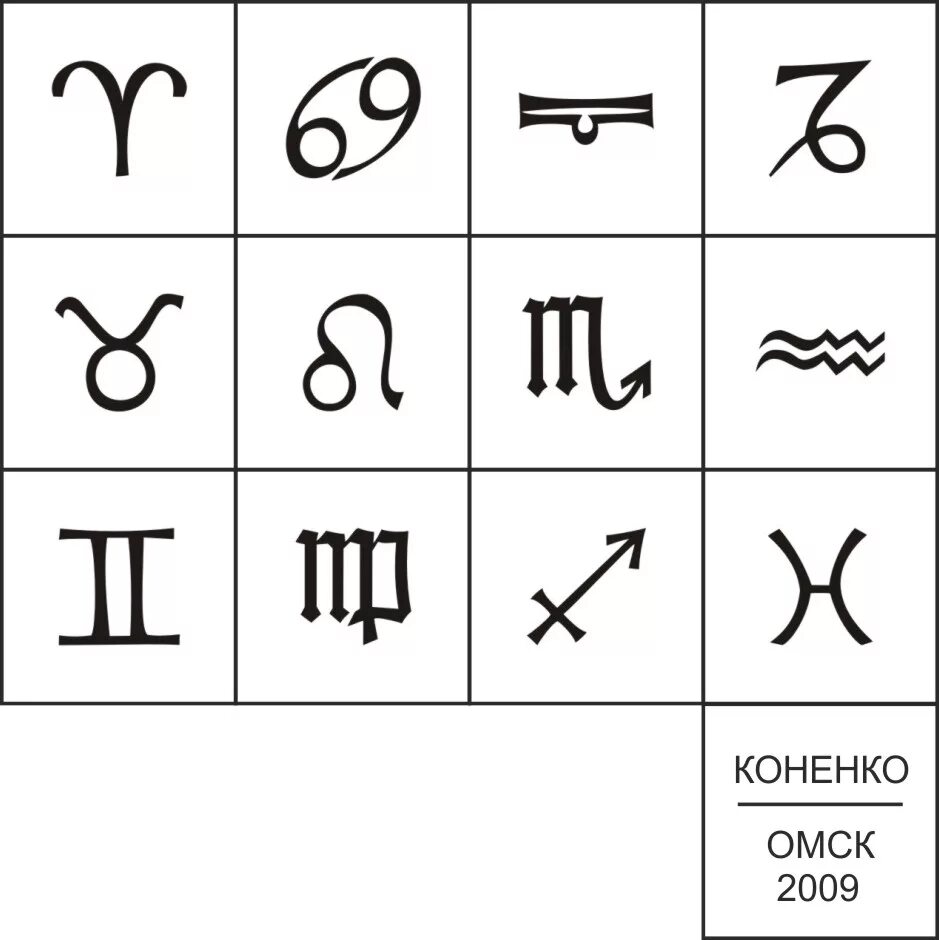 КОНЕНКО

ОМСК
2009